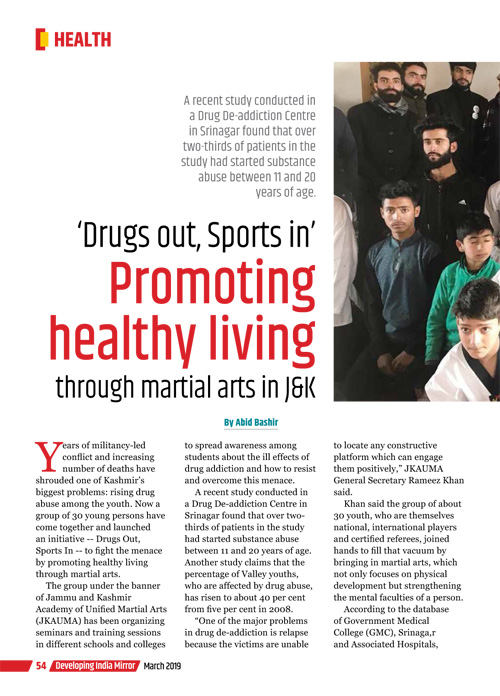 HEALTH

A recent study conducted in a Drug De-addiction Centre in Srinagar found that over two-thirds of patients in the study had started substance abuse between 11 and 20 years of age.

'Drugs out, Sports in'
Promoting healthy living
through martial arts in J&K

By Abid Bashir

Years of militancy-led conflict and increasing number of deaths have shrouded one of Kashmir's biggest problems: rising drug abuse among the youth. Now a group of 30 young persons have come together and launched an initiative -- Drugs Out, Sports In -- to fight the menace by promoting healthy living through martial arts.

The group under the banner of Jammu and Kashmir Academy of Unified Martial Arts (JKAUMA) has been organizing seminars and training sessions in different schools and colleges to spread awareness among students about the ill effects of drug addiction and how to resist and overcome this menace.

A recent study conducted in a Drug De-addiction Centre in Srinagar found that over two-thirds of patients in the study had started substance abuse between 11 and 20 years of age. Another study claims that the percentage of Valley youths, who are affected by drug abuse, has risen to about 40 per cent from five per cent in 2008.

"One of the major problems in drug de-addiction is relapse because the victims are unable to locate any constructive platform which can engage them positively," JKAUMA General Secretary Rameez Khan said.

Khan said the group of about 30 youth, who are themselves national, international players and certified referees, joined hands to fill that vacuum by bringing in martial arts, which not only focuses on physical development but strengthening the mental faculties of a person.

According to the database of Government Medical College (GMC), Srinaga,r and Associated Hospitals,

54 Developing India Mirror March 2019